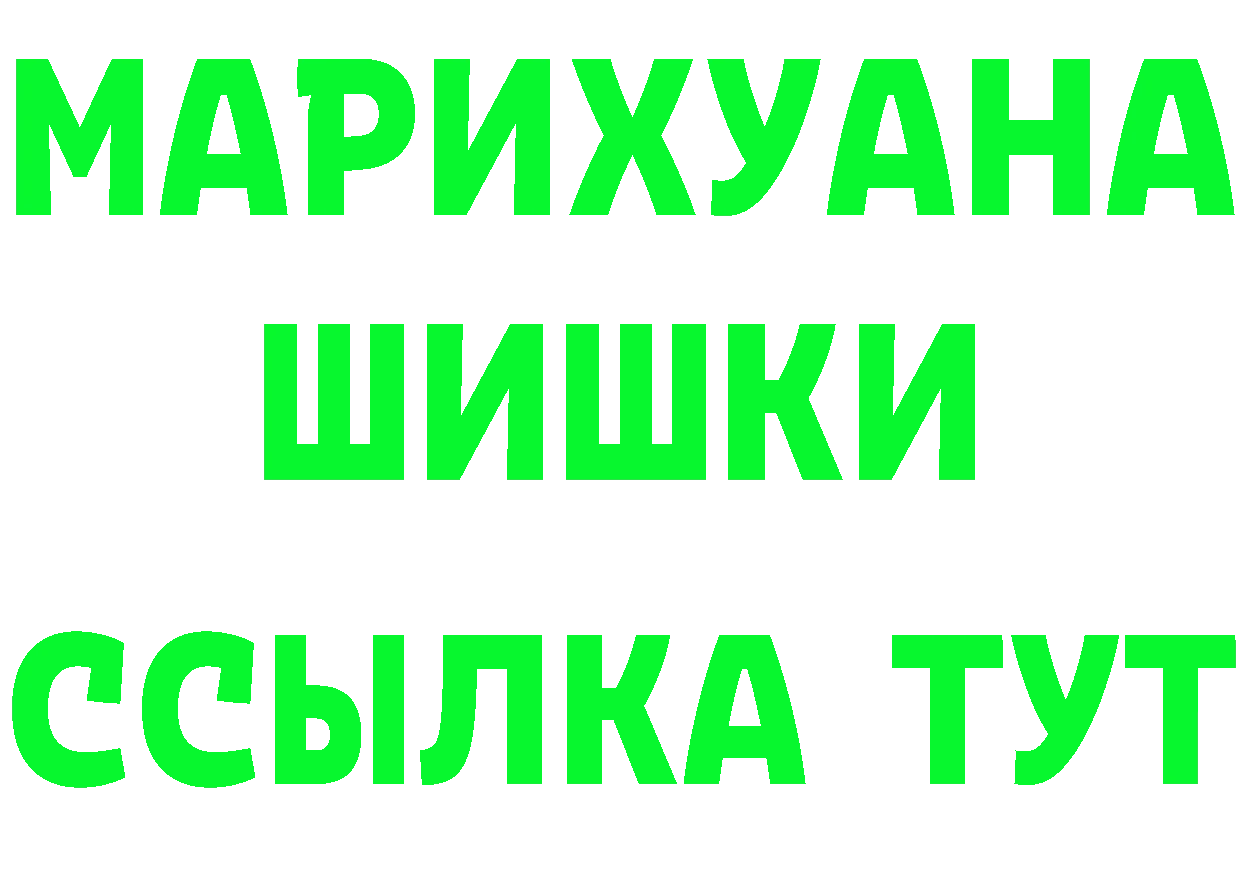 МАРИХУАНА
ШИШКИ
ССЫЛКА ТУТ